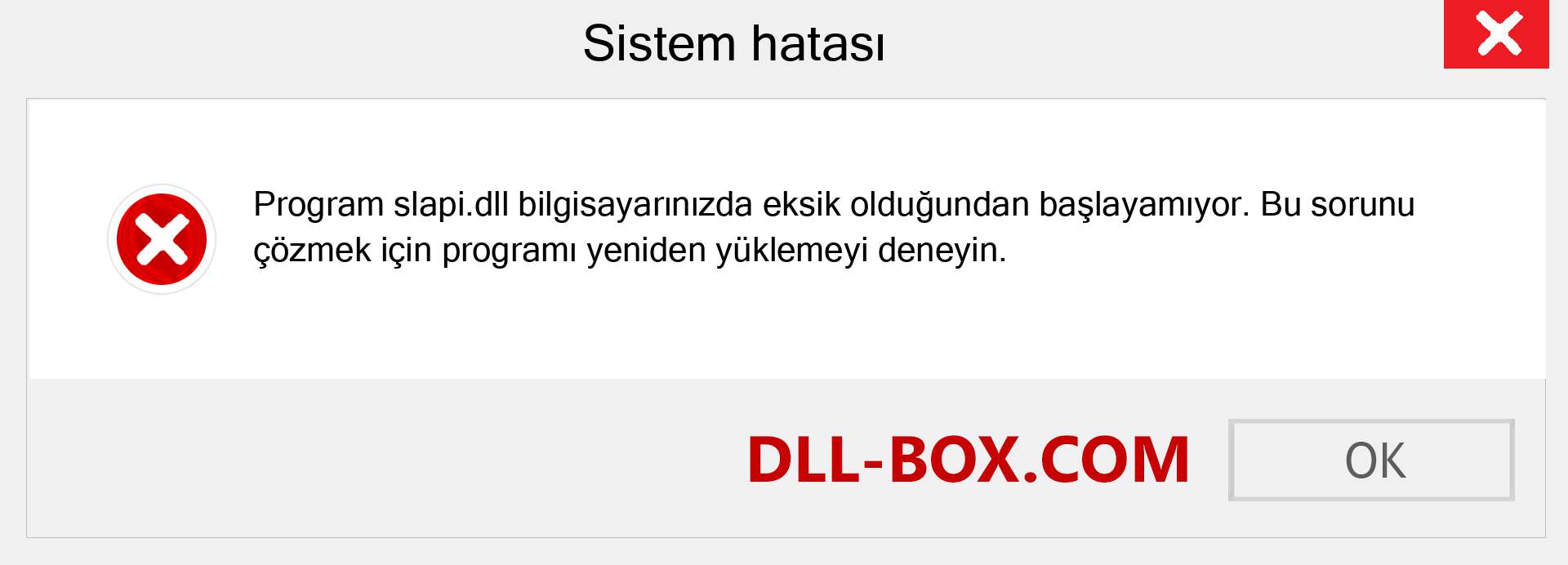 Sistem hatası

Program slapi.dll bilgisayarınızda eksik olduğundan başlayamıyor. Bu sorunu çözmek için programı yeniden yüklemeyi deneyin.

DLL-BOX.COM

OK